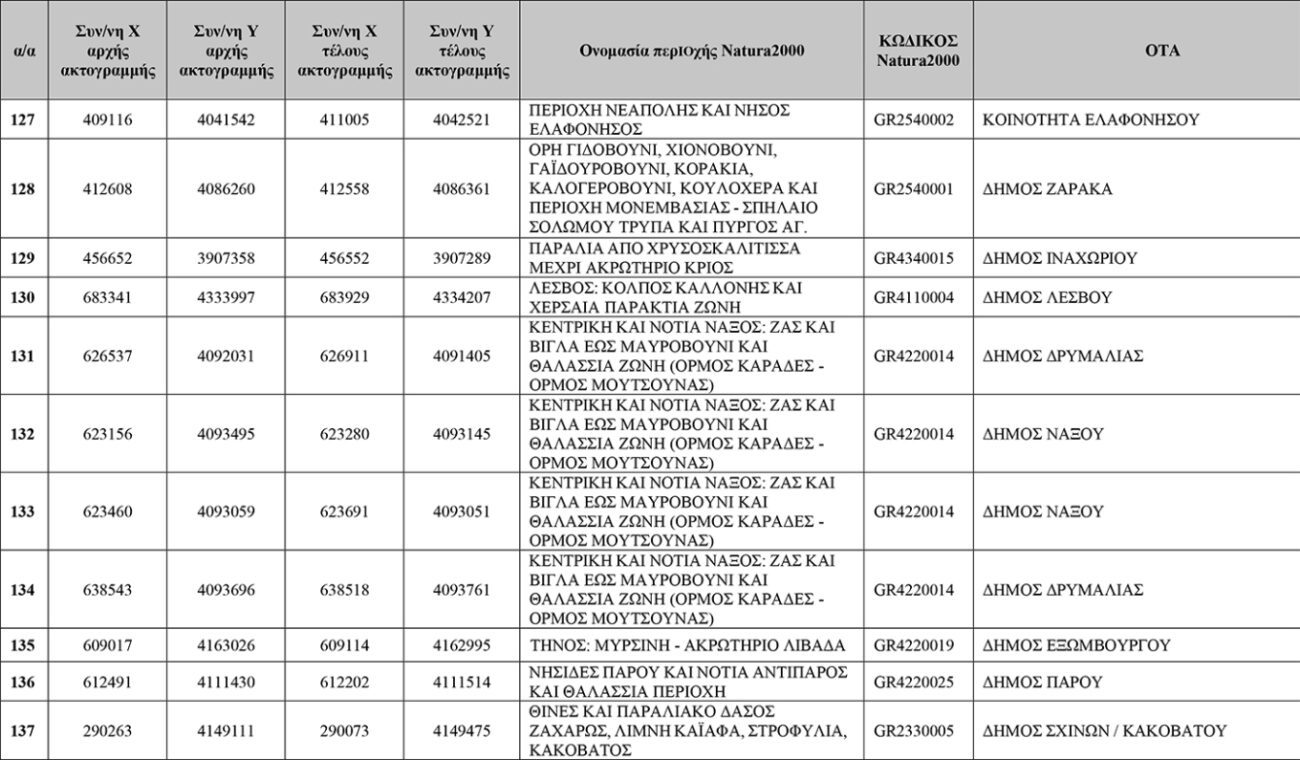 | α/α | Συν/νη Χ αρχής ακτογραμμής | Συν/νη Υ αρχής ακτογραμμής | Συν/νη Χ τέλους ακτογραμμής | Συν/νη Υ τέλους ακτογραμμής | Ονομασία περιοχής Natura2000 | ΚΩΔΙΚΟΣ Natura2000 | ΟΤΑ |
|---|---|---|---|---|---|---|---|
| 127 | 409116 | 4041542 | 411005 | 4042521 | ΠΕΡΙΟΧΗ ΝΕΑΠΟΛΗΣ ΚΑΙ ΝΗΣΟΣ ΕΛΑΦΟΝΗΣΟΣ | GR2540002 | ΚΟΙΝΟΤΗΤΑ ΕΛΑΦΟΝΗΣΟΥ |
| 128 | 412608 | 4086260 | 412558 | 4086361 | ΟΡΗ ΓΙΔΟΒΟΥΝΙ, ΧΙΟΝΟΒΟΥΝΙ, ΓΑΪΔΟΥΡΟΒΟΥΝΙ, ΚΟΡΑΚΙΑ, ΚΑΛΟΓΕΡΟΒΟΥΝΙ, ΚΟΥΛΟΧΕΡΑ ΚΑΙ ΠΕΡΙΟΧΗ ΜΟΝΕΜΒΑΣΙΑΣ - ΣΠΗΛΑΙΟ ΣΟΛΩΜΟΥ ΤΡΥΠΑ ΚΑΙ ΠΥΡΓΟΣ ΑΓ. | GR2540001 | ΔΗΜΟΣ ΖΑΡΑΚΑ |
| 129 | 456652 | 3907358 | 456552 | 3907289 | ΠΑΡΑΛΙΑ ΑΠΟ ΧΡΥΣΟΣΚΑΛΙΤΙΣΣΑ ΜΕΧΡΙ ΑΚΡΩΤΗΡΙΟ ΚΡΙΟΣ | GR4340015 | ΔΗΜΟΣ ΙΝΑΧΩΡΙΟΥ |
| 130 | 683341 | 4333997 | 683929 | 4334207 | ΛΕΣΒΟΣ: ΚΟΛΠΟΣ ΚΑΛΛΟΝΗΣ ΚΑΙ ΧΕΡΣΑΙΑ ΠΑΡΑΚΤΙΑ ΖΩΝΗ | GR4110004 | ΔΗΜΟΣ ΛΕΣΒΟΥ |
| 131 | 626537 | 4092031 | 626911 | 4091405 | ΚΕΝΤΡΙΚΗ ΚΑΙ ΝΟΤΙΑ ΝΑΞΟΣ: ΖΑΣ ΚΑΙ ΒΙΓΛΑ ΕΩΣ ΜΑΥΡΟΒΟΥΝΙ ΚΑΙ ΘΑΛΑΣΣΙΑ ΖΩΝΗ (ΟΡΜΟΣ ΚΑΡΑΔΕΣ - ΟΡΜΟΣ ΜΟΥΤΣΟΥΝΑΣ) | GR4220014 | ΔΗΜΟΣ ΔΡΥΜΑΛΙΑΣ |
| 132 | 623156 | 4093495 | 623280 | 4093145 | ΚΕΝΤΡΙΚΗ ΚΑΙ ΝΟΤΙΑ ΝΑΞΟΣ: ΖΑΣ ΚΑΙ ΒΙΓΛΑ ΕΩΣ ΜΑΥΡΟΒΟΥΝΙ ΚΑΙ ΘΑΛΑΣΣΙΑ ΖΩΝΗ (ΟΡΜΟΣ ΚΑΡΑΔΕΣ - ΟΡΜΟΣ ΜΟΥΤΣΟΥΝΑΣ) | GR4220014 | ΔΗΜΟΣ ΝΑΞΟΥ |
| 133 | 623460 | 4093059 | 623691 | 4093051 | ΚΕΝΤΡΙΚΗ ΚΑΙ ΝΟΤΙΑ ΝΑΞΟΣ: ΖΑΣ ΚΑΙ ΒΙΓΛΑ ΕΩΣ ΜΑΥΡΟΒΟΥΝΙ ΚΑΙ ΘΑΛΑΣΣΙΑ ΖΩΝΗ (ΟΡΜΟΣ ΚΑΡΑΔΕΣ - ΟΡΜΟΣ ΜΟΥΤΣΟΥΝΑΣ) | GR4220014 | ΔΗΜΟΣ ΝΑΞΟΥ |
| 134 | 638543 | 4093696 | 638518 | 4093761 | ΚΕΝΤΡΙΚΗ ΚΑΙ ΝΟΤΙΑ ΝΑΞΟΣ: ΖΑΣ ΚΑΙ ΒΙΓΛΑ ΕΩΣ ΜΑΥΡΟΒΟΥΝΙ ΚΑΙ ΘΑΛΑΣΣΙΑ ΖΩΝΗ (ΟΡΜΟΣ ΚΑΡΑΔΕΣ - ΟΡΜΟΣ ΜΟΥΤΣΟΥΝΑΣ) | GR4220014 | ΔΗΜΟΣ ΔΡΥΜΑΛΙΑΣ |
| 135 | 609017 | 4163026 | 609114 | 4162995 | ΤΗΝΟΣ: ΜΥΡΣΙΝΗ - ΑΚΡΩΤΗΡΙΟ ΛΙΒΑΔΑ | GR4220019 | ΔΗΜΟΣ ΕΞΩΜΒΟΥΡΓΟΥ |
| 136 | 612491 | 4111430 | 612202 | 4111514 | ΝΗΣΙΔΕΣ ΠΑΡΟΥ ΚΑΙ ΝΟΤΙΑ ΑΝΤΙΠΑΡΟΣ ΚΑΙ ΘΑΛΑΣΣΙΑ ΠΕΡΙΟΧΗ | GR4220025 | ΔΗΜΟΣ ΠΑΡΟΥ |
| 137 | 290263 | 4149111 | 290073 | 4149475 | ΘΙΝΕΣ ΚΑΙ ΠΑΡΑΛΙΑΚΟ ΔΑΣΟΣ ΖΑΧΑΡΩΣ, ΛΙΜΝΗ ΚΑΪΑΦΑ, ΣΤΡΟΦΥΛΙΑ, ΚΑΚΟΒΑΤΟΣ | GR2330005 | ΔΗΜΟΣ ΣΧΙΝΩΝ / ΚΑΚΟΒΑΤΟΥ |